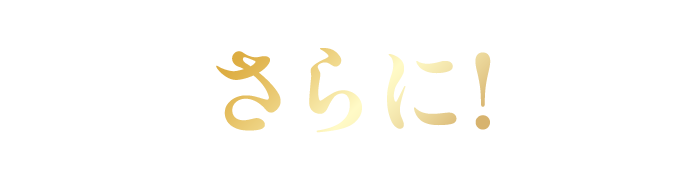 さらに!